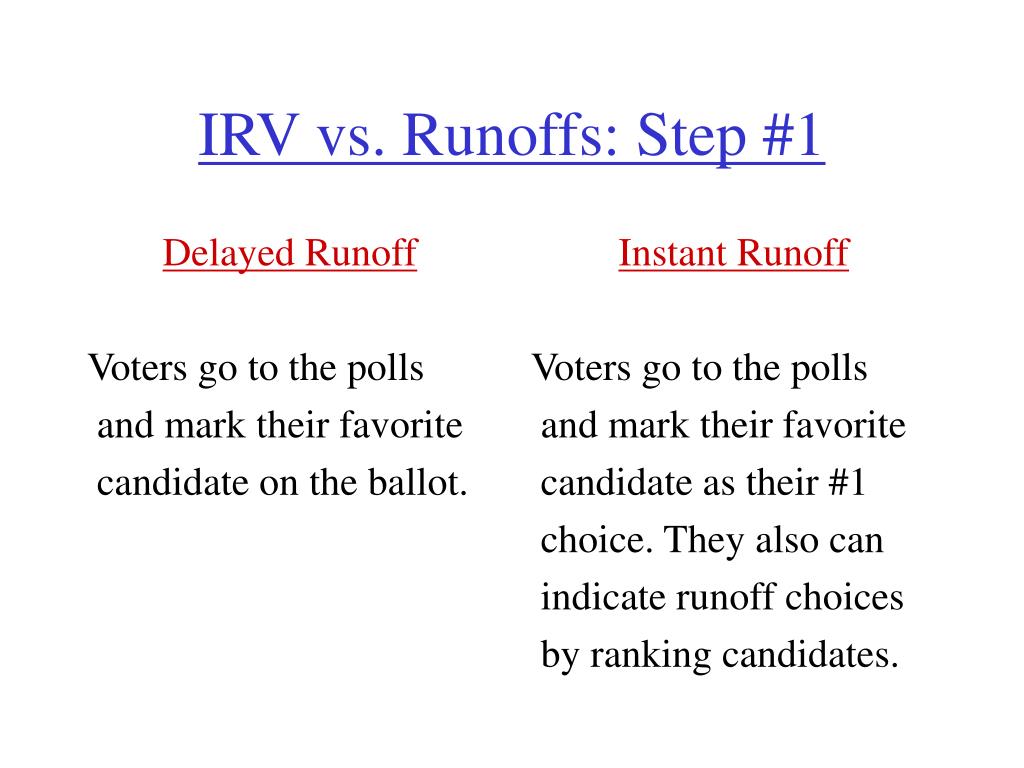 IRV vs. Runoffs: Step #1

Delayed Runoff

Voters go to the polls and mark their favorite candidate on the ballot.

Instant Runoff

Voters go to the polls and mark their favorite candidate as their #1 choice. They also can indicate runoff choices by ranking candidates.